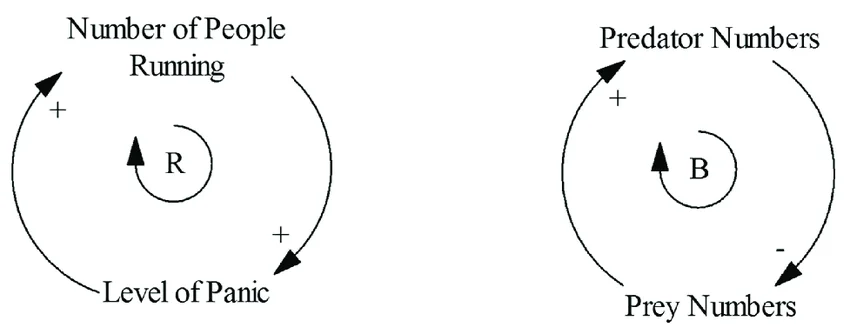 Number of People Running

+

R

+

Level of Panic

Predator Numbers

+

B

-

Prey Numbers